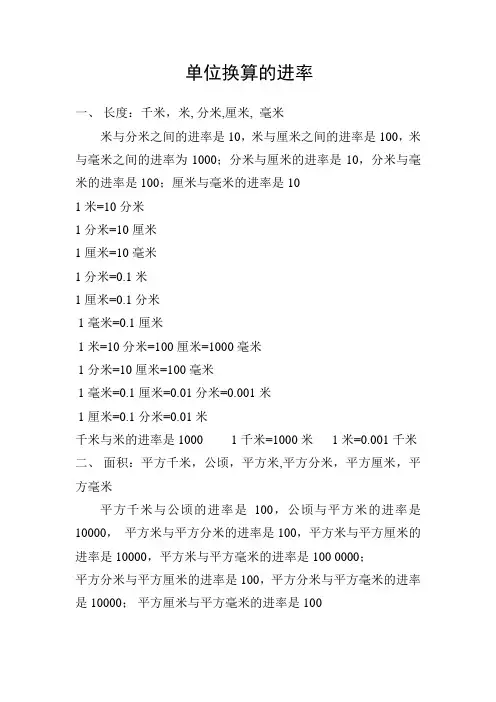 单位换算的进率

一、 长度：千米，米, 分米,厘米, 毫米

米与分米之间的进率是 10，米与厘米之间的进率是 100，米与毫米之间的进率为 1000；分米与厘米的进率是 10，分米与毫米的进率是 100；厘米与毫米的进率是 10

1 米=10 分米

1 分米=10 厘米

1 厘米=10 毫米

1 分米=0.1 米

1 厘米=0.1 分米

1 毫米=0.1 厘米

1 米=10 分米=100 厘米=1000 毫米

1 分米=10 厘米=100 毫米

1 毫米=0.1 厘米=0.01 分米=0.001 米

1 厘米=0.1 分米=0.01 米

千米与米的进率是 1000　　1 千米=1000 米　　1 米=0.001 千米

二、 面积：平方千米，公顷，平方米,平方分米，平方厘米，平方毫米

平方千米与公顷的进率是 100，公顷与平方米的进率是 10000， 平方米与平方分米的进率是 100，平方米与平方厘米的进率是 10000，平方米与平方毫米的进率是 100 0000；

平方分米与平方厘米的进率是 100，平方分米与平方毫米的进率是 10000； 平方厘米与平方毫米的进率是 100